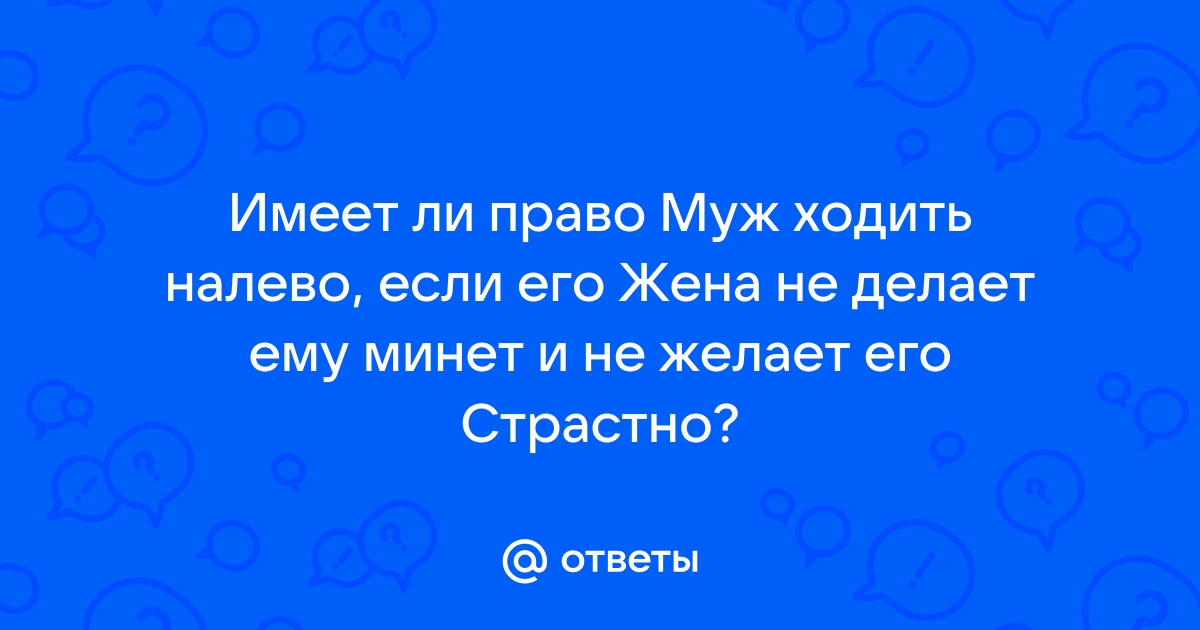 Имеет ли право Муж ходить налево, если его Жена не делает ему минет и не желает его Страстно?

@ ответы